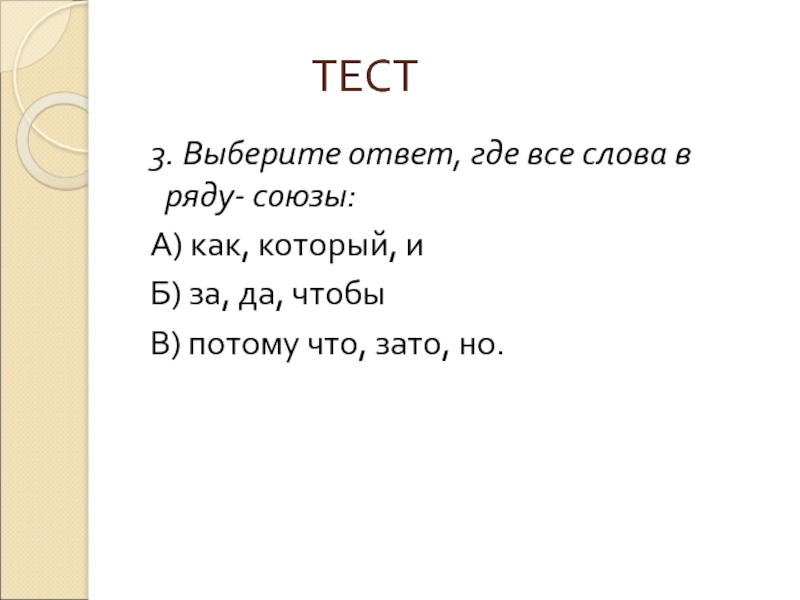 ТЕСТ

3. Выберите ответ, где все слова в ряду- союзы:

А) как, который, и

Б) за, да, чтобы

В) потому что, зато, но.